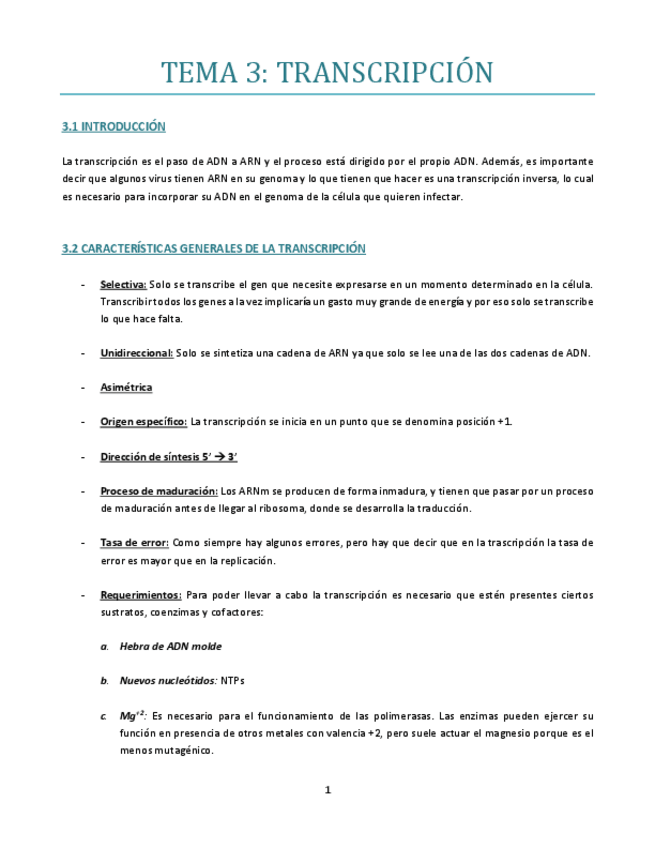 TEMA 3: TRANSCRIPCIÓN

3.1 INTRODUCCIÓN

La transcripción es el paso de ADN a ARN y el proceso está dirigido por el propio ADN. Además, es importante decir que algunos virus tienen ARN en su genoma y lo que tienen que hacer es una transcripción inversa, lo cual es necesario para incorporar su ADN en el genoma de la célula que quieren infectar.

3.2 CARACTERÍSTICAS GENERALES DE LA TRANSCRIPCIÓN

- Selectiva: Solo se transcribe el gen que necesite expresarse en un momento determinado en la célula. Transcribir todos los genes a la vez implicaría un gasto muy grande de energía y por eso solo se transcribe lo que hace falta.

- Unidireccional: Solo se sintetiza una cadena de ARN ya que solo se lee una de las dos cadenas de ADN.

- Asimétrica

- Origen específico: La transcripción se inicia en un punto que se denomina posición +1.

- Dirección de síntesis 5' → 3'

- Proceso de maduración: Los ARNm se producen de forma inmadura, y tienen que pasar por un proceso de maduración antes de llegar al ribosoma, donde se desarrolla la traducción.

- Tasa de error: Como siempre hay algunos errores, pero hay que decir que en la trascripción la tasa de error es mayor que en la replicación.

- Requerimientos: Para poder llevar a cabo la transcripción es necesario que estén presentes ciertos sustratos, coenzimas y cofactores:

a. Hebra de ADN molde

b. Nuevos nucleótidos: NTPs

c. $Mg^{+2}$: Es necesario para el funcionamiento de las polimerasas. Las enzimas pueden ejercer su función en presencia de otros metales con valencia +2, pero suele actuar el magnesio porque es el menos mutagénico.

1